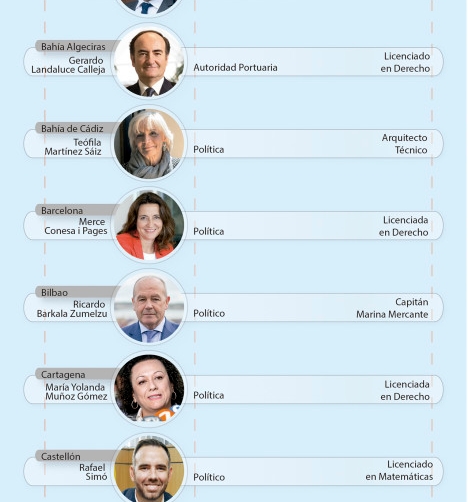 Bahía Algeciras
Gerardo Landaluce Calleja
Autoridad Portuaria
Licenciado en Derecho

Bahía de Cádiz
Teófila Martínez Sáiz
Política
Arquitecto Técnico

Barcelona
Merce Conesa i Pages
Política
Licenciada en Derecho

Bilbao
Ricardo Barkala Zumelzu
Político
Capitán Marina Mercante

Cartagena
María Yolanda Muñoz Gómez
Política
Licenciada en Derecho

Castellón
Rafael Simó
Político
Licenciado en Matemáticas